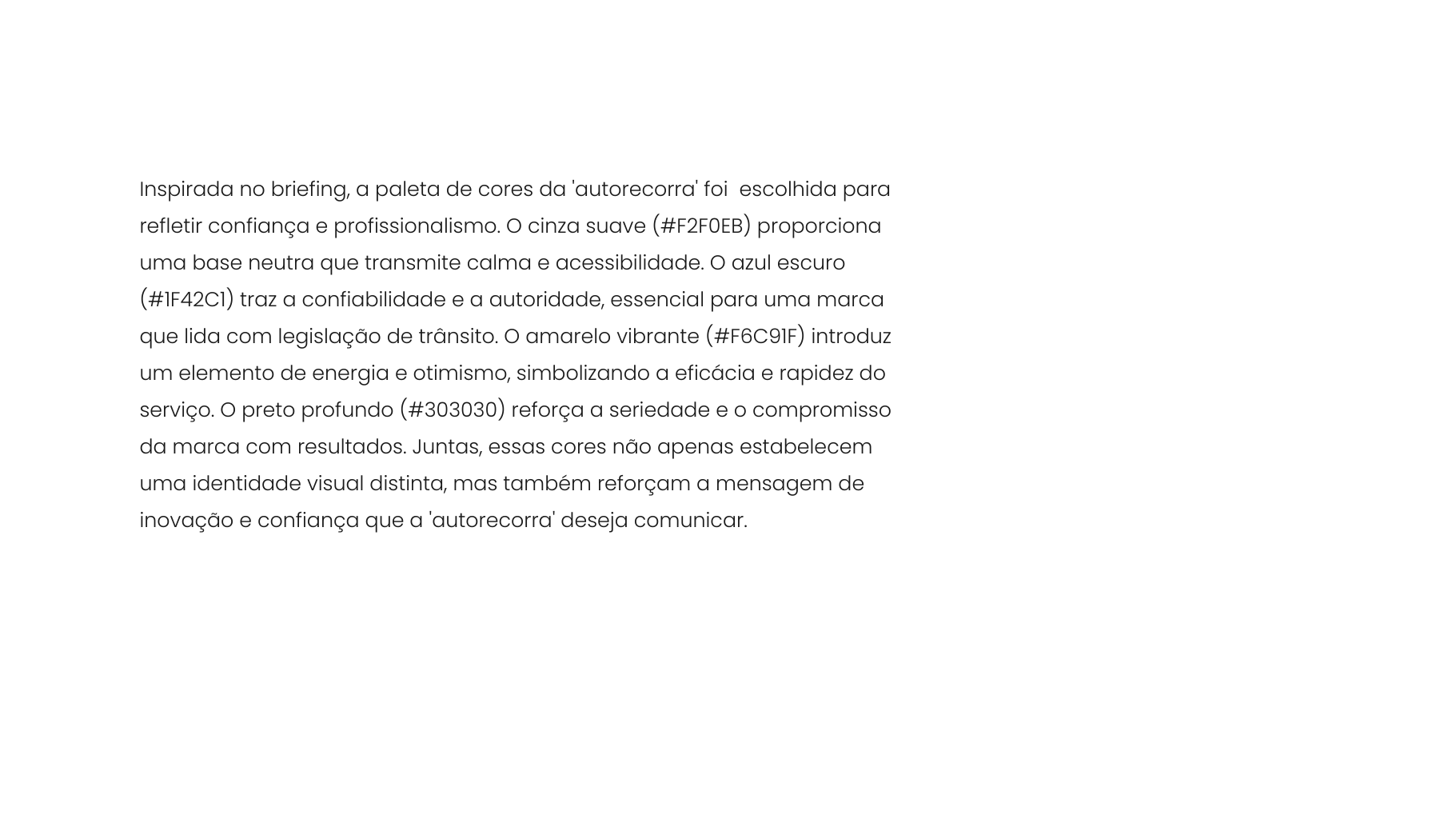 Inspirada no briefing, a paleta de cores da 'autorecorra' foi escolhida para refletir confiança e profissionalismo. O cinza suave (#F2F0EB) proporciona uma base neutra que transmite calma e acessibilidade. O azul escuro (#1F42C1) traz a confiabilidade e a autoridade, essencial para uma marca que lida com legislação de trânsito. O amarelo vibrante (#F6C91F) introduz um elemento de energia e otimismo, simbolizando a eficácia e rapidez do serviço. O preto profundo (#303030) reforça a seriedade e o compromisso da marca com resultados. Juntas, essas cores não apenas estabelecem uma identidade visual distinta, mas também reforçam a mensagem de inovação e confiança que a 'autorecorra' deseja comunicar.